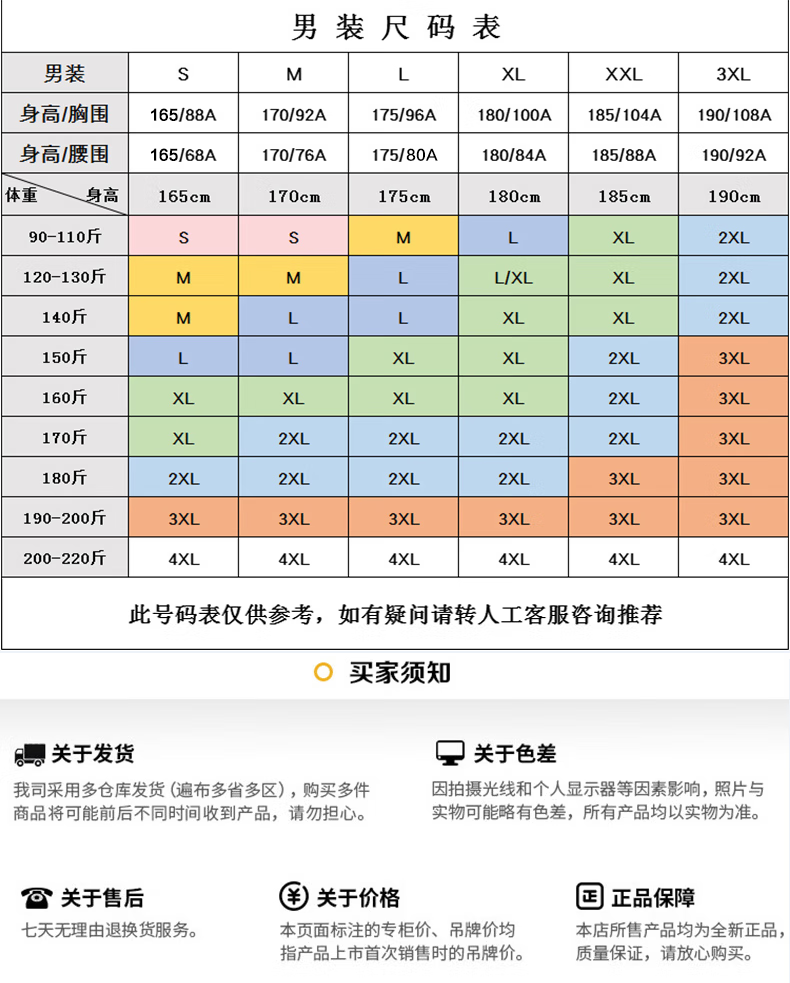 男装尺码表

| 男装 | S | M | L | XL | XXL | 3XL |
|---|---|---|---|---|---|---|
| 身高/胸围 | 165/88A | 170/92A | 175/96A | 180/100A | 185/104A | 190/108A |
| 身高/腰围 | 165/68A | 170/76A | 175/80A | 180/84A | 185/88A | 190/92A |
| 体重 身高 | 165cm | 170cm | 175cm | 180cm | 185cm | 190cm |
| 90-110斤 | S | S | M | L | XL | 2XL |
| 120-130斤 | M | M | L | L/XL | XL | 2XL |
| 140斤 | M | L | L | XL | XL | 2XL |
| 150斤 | L | L | XL | XL | 2XL | 3XL |
| 160斤 | XL | XL | XL | XL | 2XL | 3XL |
| 170斤 | XL | 2XL | 2XL | 2XL | 2XL | 3XL |
| 180斤 | 2XL | 2XL | 2XL | 2XL | 3XL | 3XL |
| 190-200斤 | 3XL | 3XL | 3XL | 3XL | 3XL | 3XL |
| 200-220斤 | 4XL | 4XL | 4XL | 4XL | 4XL | 4XL |

此号码表仅供参考，如有疑问请转人工客服咨询推荐

买家须知

关于发货
我司采用多仓库发货（遍布多省多区），购买多件商品将可能前后不同时间收到产品，请勿担心。

关于色差
因拍摄光线和个人显示器等因素影响，照片与实物可能略有色差，所有产品均以实物为准。

关于售后
七天无理由退换货服务。

关于价格
本页面标注的专柜价、吊牌价均指产品上市首次销售时的吊牌价。

正品保障
本店所售产品均为全新正品，质量保证，请放心购买。